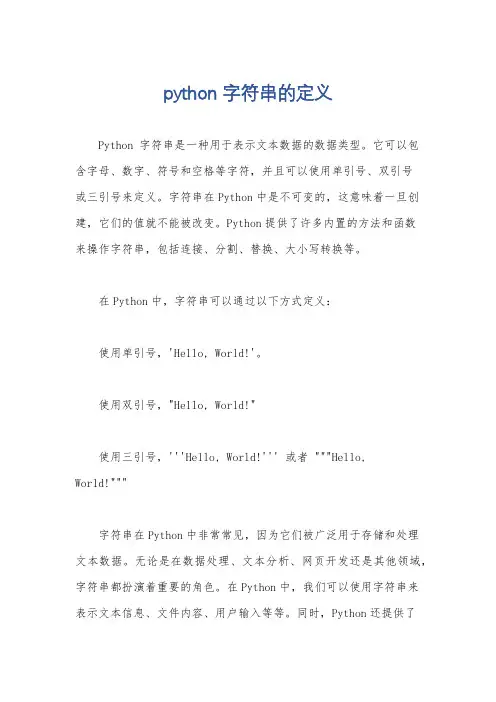 python 字符串的定义

Python 字符串是一种用于表示文本数据的数据类型。它可以包含字母、数字、符号和空格等字符，并且可以使用单引号、双引号或三引号来定义。字符串在Python中是不可变的，这意味着一旦创建，它们的值就不能被改变。Python提供了许多内置的方法和函数来操作字符串，包括连接、分割、替换、大小写转换等。

在Python中，字符串可以通过以下方式定义：

使用单引号，'Hello, World!'。

使用双引号，"Hello, World!"

使用三引号，'''Hello, World!''' 或者 """Hello, World!"""

字符串在Python中非常常见，因为它们被广泛用于存储和处理文本数据。无论是在数据处理、文本分析、网页开发还是其他领域，字符串都扮演着重要的角色。在Python中，我们可以使用字符串来表示文本信息、文件内容、用户输入等等。同时，Python还提供了